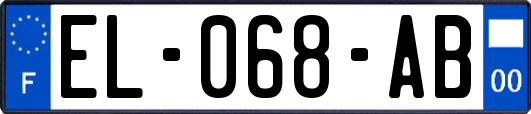 F
EL-068-AB
00